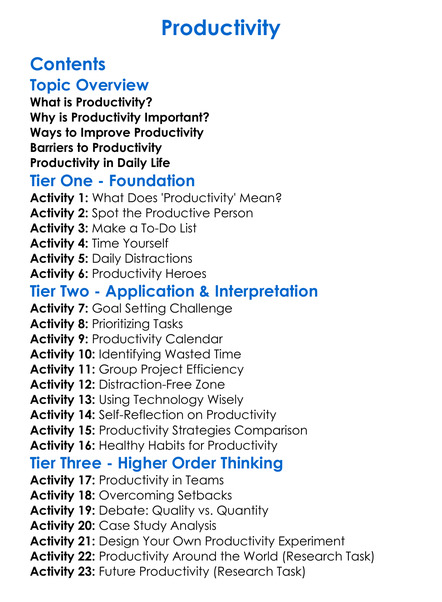 Productivity

Contents

Topic Overview

What is Productivity?
Why is Productivity Important?
Ways to Improve Productivity
Barriers to Productivity
Productivity in Daily Life

Tier One - Foundation

Activity 1: What Does 'Productivity' Mean?
Activity 2: Spot the Productive Person
Activity 3: Make a To-Do List
Activity 4: Time Yourself
Activity 5: Daily Distractions
Activity 6: Productivity Heroes

Tier Two - Application & Interpretation

Activity 7: Goal Setting Challenge
Activity 8: Prioritizing Tasks
Activity 9: Productivity Calendar
Activity 10: Identifying Wasted Time
Activity 11: Group Project Efficiency
Activity 12: Distraction-Free Zone
Activity 13: Using Technology Wisely
Activity 14: Self-Reflection on Productivity
Activity 15: Productivity Strategies Comparison
Activity 16: Healthy Habits for Productivity

Tier Three - Higher Order Thinking

Activity 17: Productivity in Teams
Activity 18: Overcoming Setbacks
Activity 19: Debate: Quality vs. Quantity
Activity 20: Case Study Analysis
Activity 21: Design Your Own Productivity Experiment
Activity 22: Productivity Around the World (Research Task)
Activity 23: Future Productivity (Research Task)